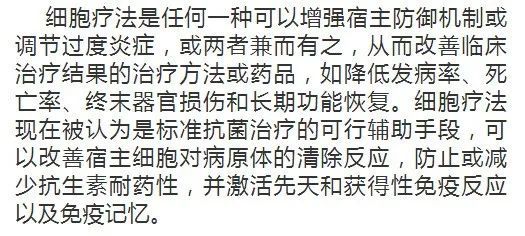 细胞疗法是任何一种可以增强宿主防御机制或调节过度炎症，或两者兼而有之，从而改善临床治疗结果的治疗方法或药品，如降低发病率、死亡率、终末器官损伤和长期功能恢复。细胞疗法现在被认为是标准抗菌治疗的可行辅助手段，可以改善宿主细胞对病原体的清除反应，防止或减少抗生素耐药性，并激活先天和获得性免疫反应以及免疫记忆。